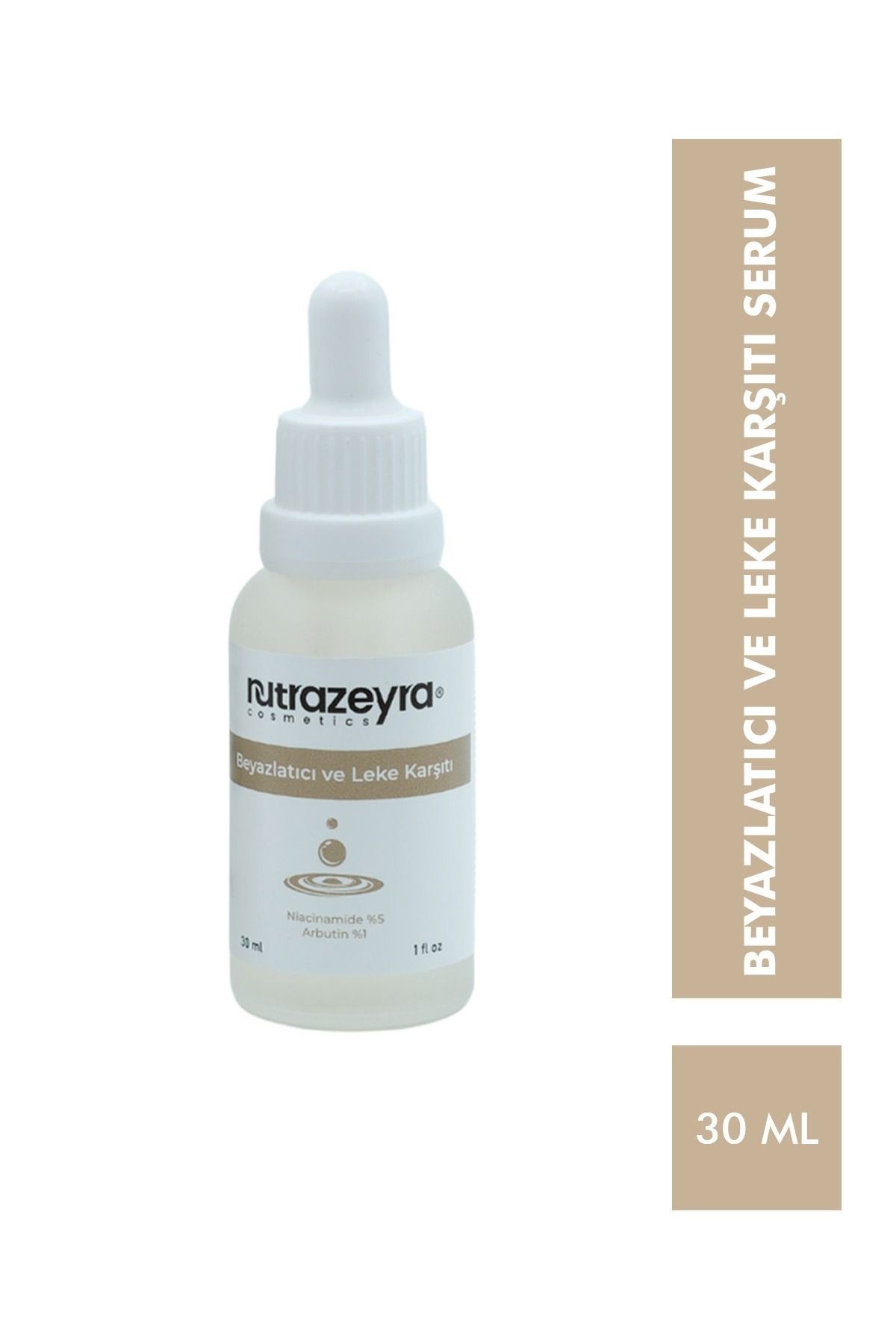 nutrazeyra®
cosmetics

Beyazlatıcı ve Leke Karşıtı

Niacinamide %5
Arbutin %1

30 ml

1 fl oz

BEYAZLATICI VE LEKE KARŞITI SERUM

30 ML